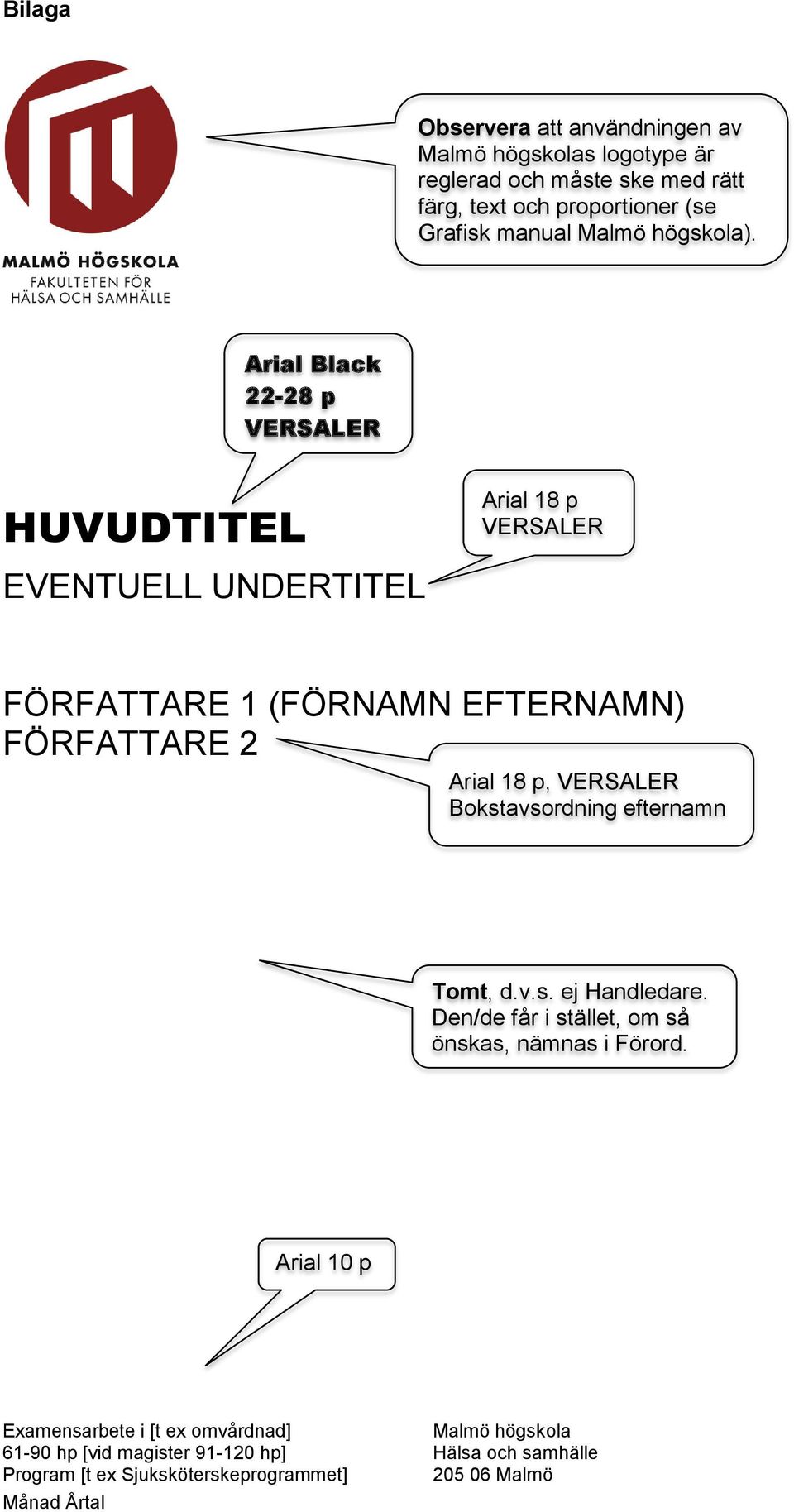 Bilaga

MALMÖ HÖGSKOLA
FAKULTETEN FÖR
HÄLSA OCH SAMHÄLLE

Observera att användningen av Malmö högskolas logotype är reglerad och måste ske med rätt färg, text och proportioner (se Grafisk manual Malmö högskola).

Arial Black
22-28 p
VERSALER

HUVUDTITEL

Arial 18 p
VERSALER

EVENTUELL UNDERTITEL

FÖRFATTARE 1 (FÖRNAMN EFTERNAMN)
FÖRFATTARE 2

Arial 18 p, VERSALER
Bokstavsordning efternamn

Tomt, d.v.s. ej Handledare. Den/de får i stället, om så önskas, nämnas i Förord.

Arial 10 p

Examensarbete i [t ex omvårdnad]
61-90 hp [vid magister 91-120 hp]
Program [t ex Sjuksköterskeprogrammet]
Månad Årtal

Malmö högskola
Hälsa och samhälle
205 06 Malmö